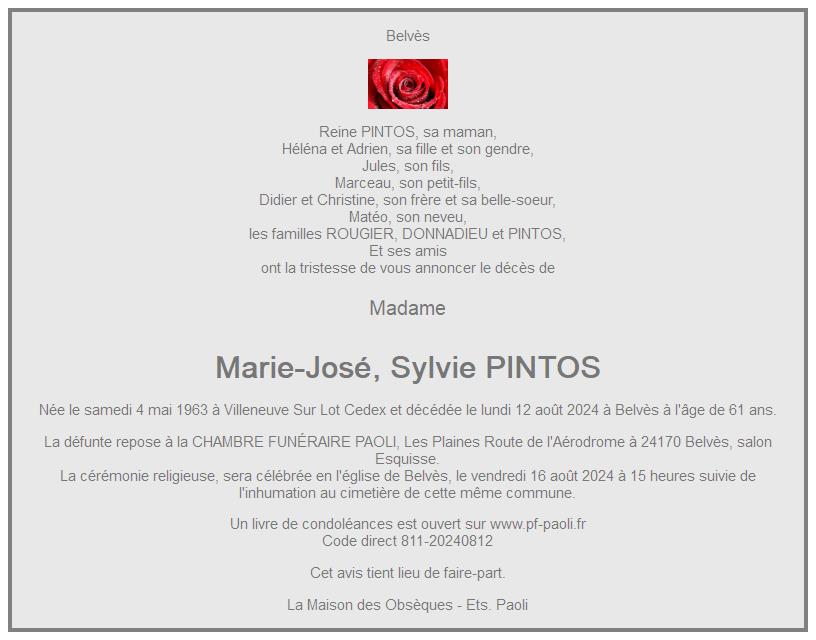 Belvès

Reine PINTOS, sa maman,
Héléna et Adrien, sa fille et son gendre,
Jules, son fils,
Marceau, son petit-fils,
Didier et Christine, son frère et sa belle-soeur,
Matéo, son neveu,
les familles ROUGIER, DONNADIEU et PINTOS,
Et ses amis
ont la tristesse de vous annoncer le décès de

Madame

Marie-José, Sylvie PINTOS

Née le samedi 4 mai 1963 à Villeneuve Sur Lot Cedex et décédée le lundi 12 août 2024 à Belvès à l'âge de 61 ans.

La défunte repose à la CHAMBRE FUNÉRAIRE PAOLI, Les Plaines Route de l'Aérodrome à 24170 Belvès, salon Esquisse.
La cérémonie religieuse, sera célébrée en l'église de Belvès, le vendredi 16 août 2024 à 15 heures suivie de l'inhumation au cimetière de cette même commune.

Un livre de condoléances est ouvert sur www.pf-paoli.fr
Code direct 811-20240812

Cet avis tient lieu de faire-part.

La Maison des Obsèques - Ets. Paoli